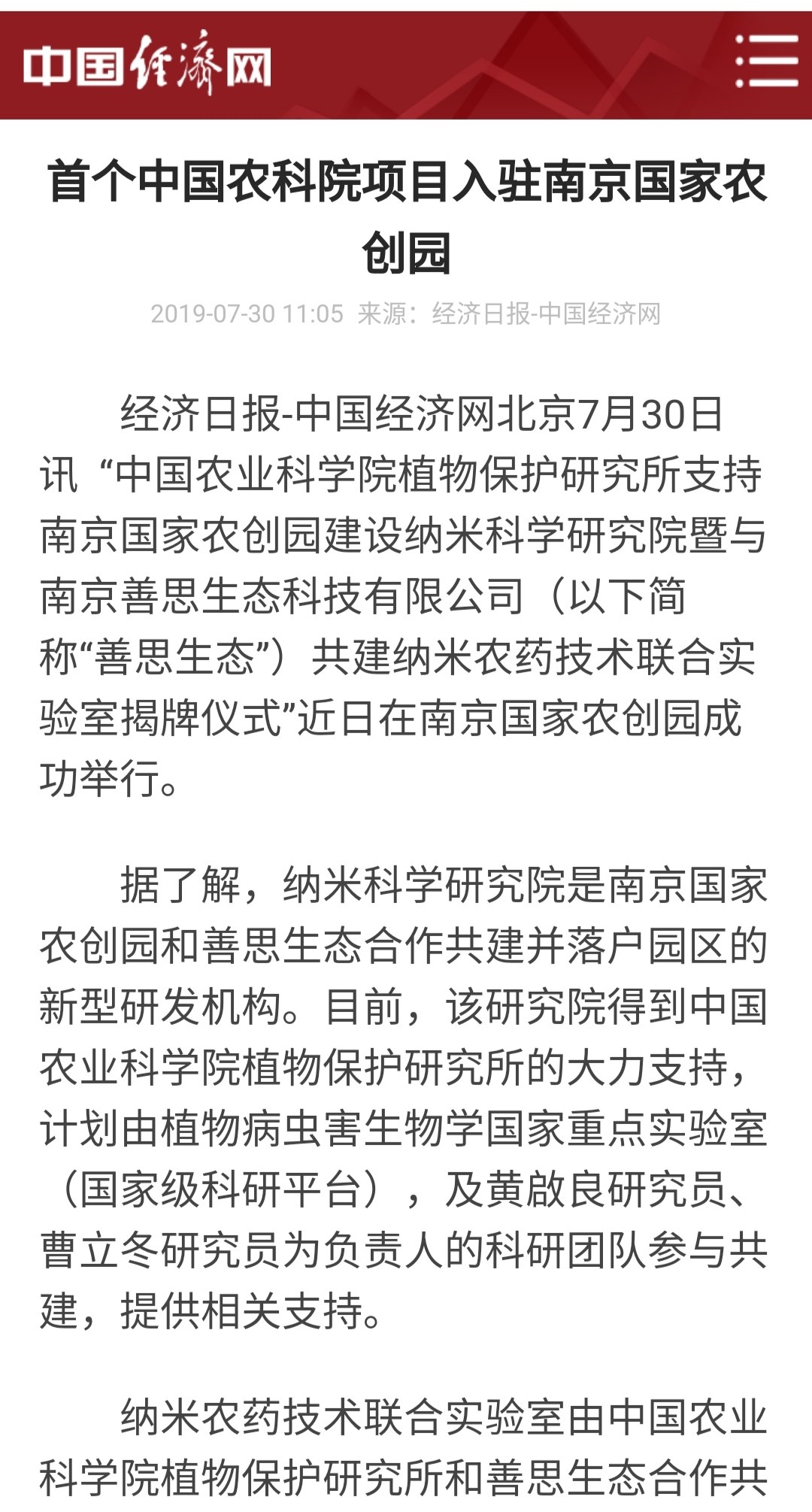 中国经济网

首个中国农科院项目入驻南京国家农创园

2019-07-30 11:05 来源：经济日报-中国经济网

经济日报-中国经济网北京7月30日讯 “中国农业科学院植物保护研究所支持南京国家农创园建设纳米科学研究院暨与南京善思生态科技有限公司（以下简称“善思生态”）共建纳米农药技术联合实验室揭牌仪式”近日在南京国家农创园成功举行。

据了解，纳米科学研究院是南京国家农创园和善思生态合作共建并落户园区的新型研发机构。目前，该研究院得到中国农业科学院植物保护研究所的大力支持，计划由植物病虫害生物学国家重点实验室（国家级科研平台），及黄啟良研究员、曹立冬研究员为负责人的科研团队参与共建，提供相关支持。

纳米农药技术联合实验室由中国农业科学院植物保护研究所和善思生态合作共